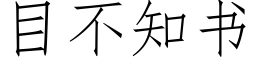 目不知书